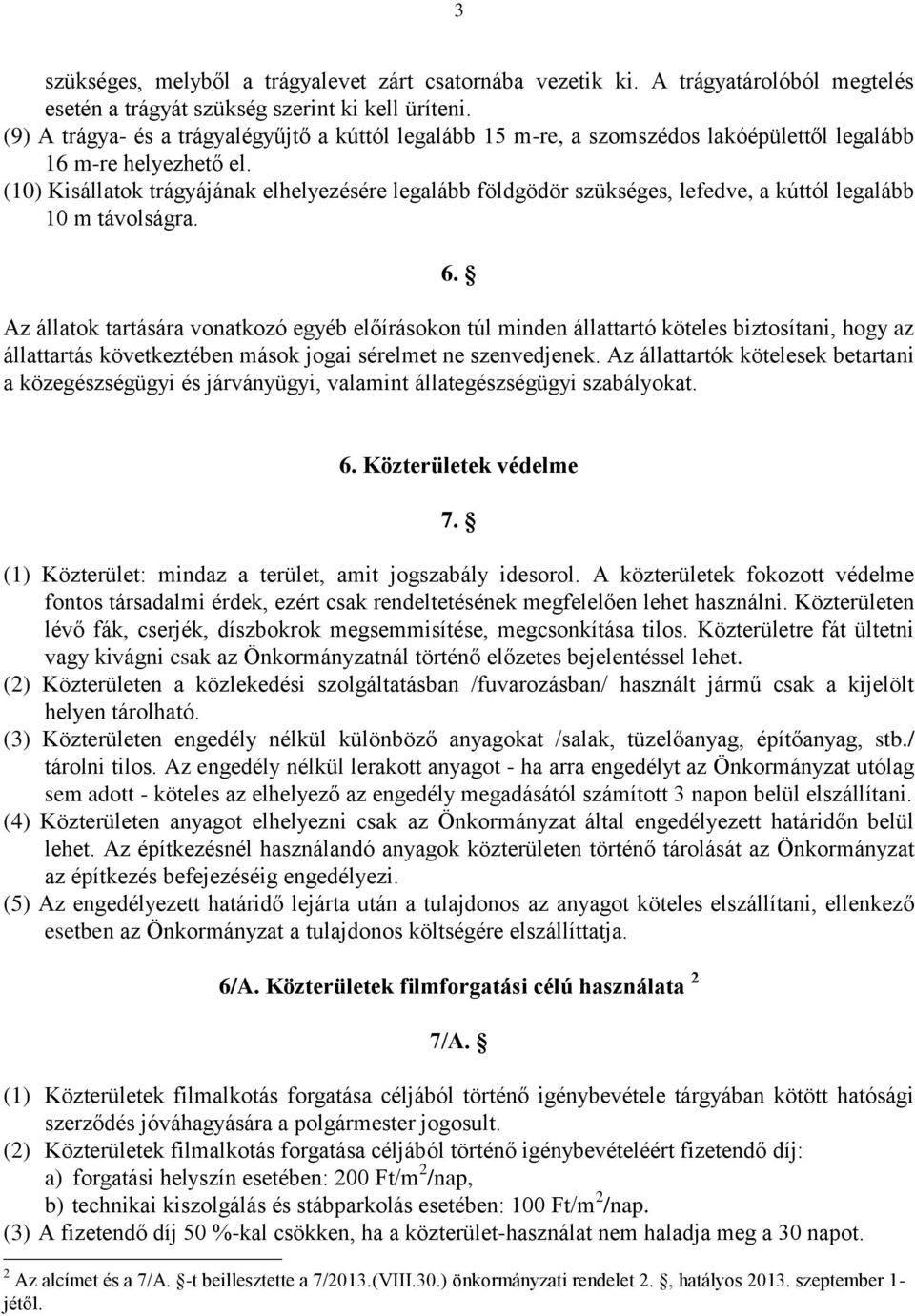 3

szükséges, melyből a trágyalevet zárt csatornába vezetik ki. A trágyatárolóból megtelés esetén a trágyát szükség szerint ki kell üríteni.
(9) A trágya- és a trágyalégyűjtő a kúttól legalább 15 m-re, a szomszédos lakóépülettől legalább 16 m-re helyezhető el.
(10) Kisállatok trágyájának elhelyezésére legalább földgödör szükséges, lefedve, a kúttól legalább 10 m távolságra.

6. §

Az állatok tartására vonatkozó egyéb előírásokon túl minden állattartó köteles biztosítani, hogy az állattartás következtében mások jogai sérelmet ne szenvedjenek. Az állattartók kötelesek betartani a közegészségügyi és járványügyi, valamint állategészségügyi szabályokat.

6. Közterületek védelme

7. §

(1) Közterület: mindaz a terület, amit jogszabály idesorol. A közterületek fokozott védelme fontos társadalmi érdek, ezért csak rendeltetésének megfelelően lehet használni. Közterületen lévő fák, cserjék, díszbokrok megsemmisítése, megcsonkítása tilos. Közterületre fát ültetni vagy kivágni csak az Önkormányzatnál történő előzetes bejelentéssel lehet.
(2) Közterületen a közlekedési szolgáltatásban /fuvarozásban/ használt jármű csak a kijelölt helyen tárolható.
(3) Közterületen engedély nélkül különböző anyagokat /salak, tüzelőanyag, építőanyag, stb./ tárolni tilos. Az engedély nélkül lerakott anyagot - ha arra engedélyt az Önkormányzat utólag sem adott - köteles az elhelyező az engedély megadásától számított 3 napon belül elszállítani.
(4) Közterületen anyagot elhelyezni csak az Önkormányzat által engedélyezett határidőn belül lehet. Az építkezésnél használandó anyagok közterületen történő tárolását az Önkormányzat az építkezés befejezéséig engedélyezi.
(5) Az engedélyezett határidő lejárta után a tulajdonos az anyagot köteles elszállítani, ellenkező esetben az Önkormányzat a tulajdonos költségére elszállíttatja.

6/A. Közterületek filmforgatási célú használata $^2$

7/A. §

(1) Közterületek filmalkotás forgatása céljából történő igénybevétele tárgyában kötött hatósági szerződés jóváhagyására a polgármester jogosult.
(2) Közterületek filmalkotás forgatása céljából történő igénybevételéért fizetendő díj:
a) forgatási helyszín esetében: 200 Ft/m$^2$/nap,
b) technikai kiszolgálás és stábparkolás esetében: 100 Ft/m$^2$/nap.
(3) A fizetendő díj 50 %-kal csökken, ha a közterület-használat nem haladja meg a 30 napot.

$^2$ Az alcímet és a 7/A. §-t beillesztette a 7/2013.(VIII.30.) önkormányzati rendelet 2. §, hatályos 2013. szeptember 1-jétől.